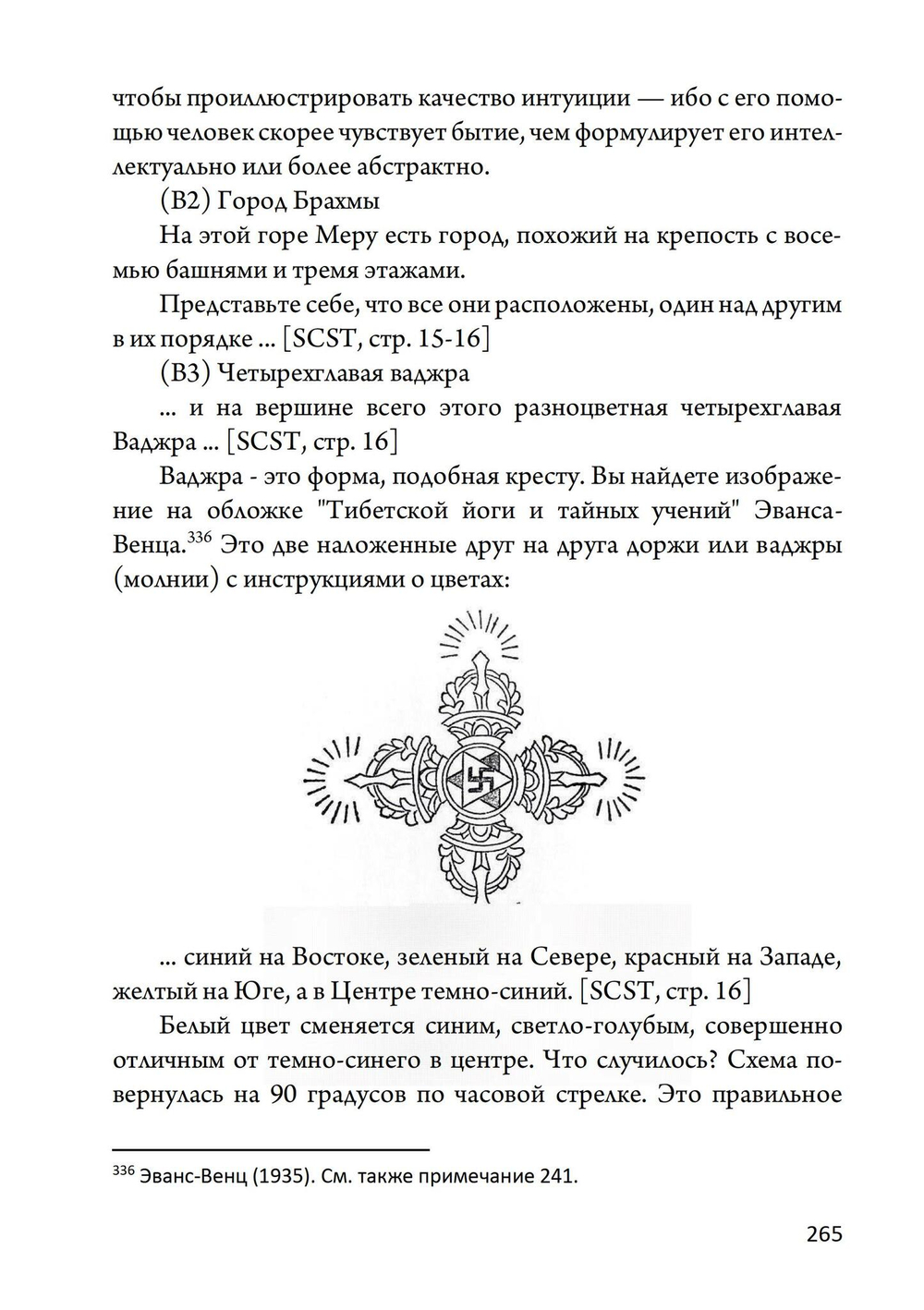 чтобы проиллюстрировать качество интуиции — ибо с его помощью человек скорее чувствует бытие, чем формулирует его интеллектуально или более абстрактно.

(B2) Город Брахмы

На этой горе Меру есть город, похожий на крепость с восемью башнями и тремя этажами.

Представьте себе, что все они расположены, один над другим в их порядке ... [SCST, стр. 15-16]

(B3) Четырехглавая ваджра

... и на вершине всего этого разноцветная четырехглавая Ваджра ... [SCST, стр. 16]

Ваджра - это форма, подобная кресту. Вы найдете изображение на обложке "Тибетской йоги и тайных учений" Эванса-Венца.$^{336}$ Это две наложенные друг на друга доржи или ваджры (молнии) с инструкциями о цветах:

... синий на Востоке, зеленый на Севере, красный на Западе, желтый на Юге, а в Центре темно-синий. [SCST, стр. 16]

Белый цвет сменяется синим, светло-голубым, совершенно отличным от темно-синего в центре. Что случилось? Схема повернулась на 90 градусов по часовой стрелке. Это правильное

$^{336}$ Эванс-Венц (1935). См. также примечание 241.

265